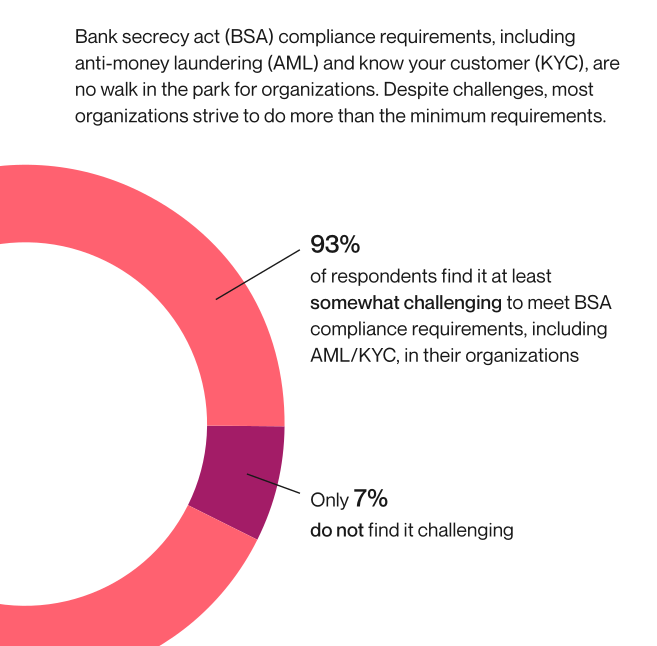 Bank secrecy act (BSA) compliance requirements, including anti-money laundering (AML) and know your customer (KYC), are no walk in the park for organizations. Despite challenges, most organizations strive to do more than the minimum requirements.

93%
of respondents find it at least somewhat challenging to meet BSA compliance requirements, including AML/KYC, in their organizations

Only 7%
do not find it challenging